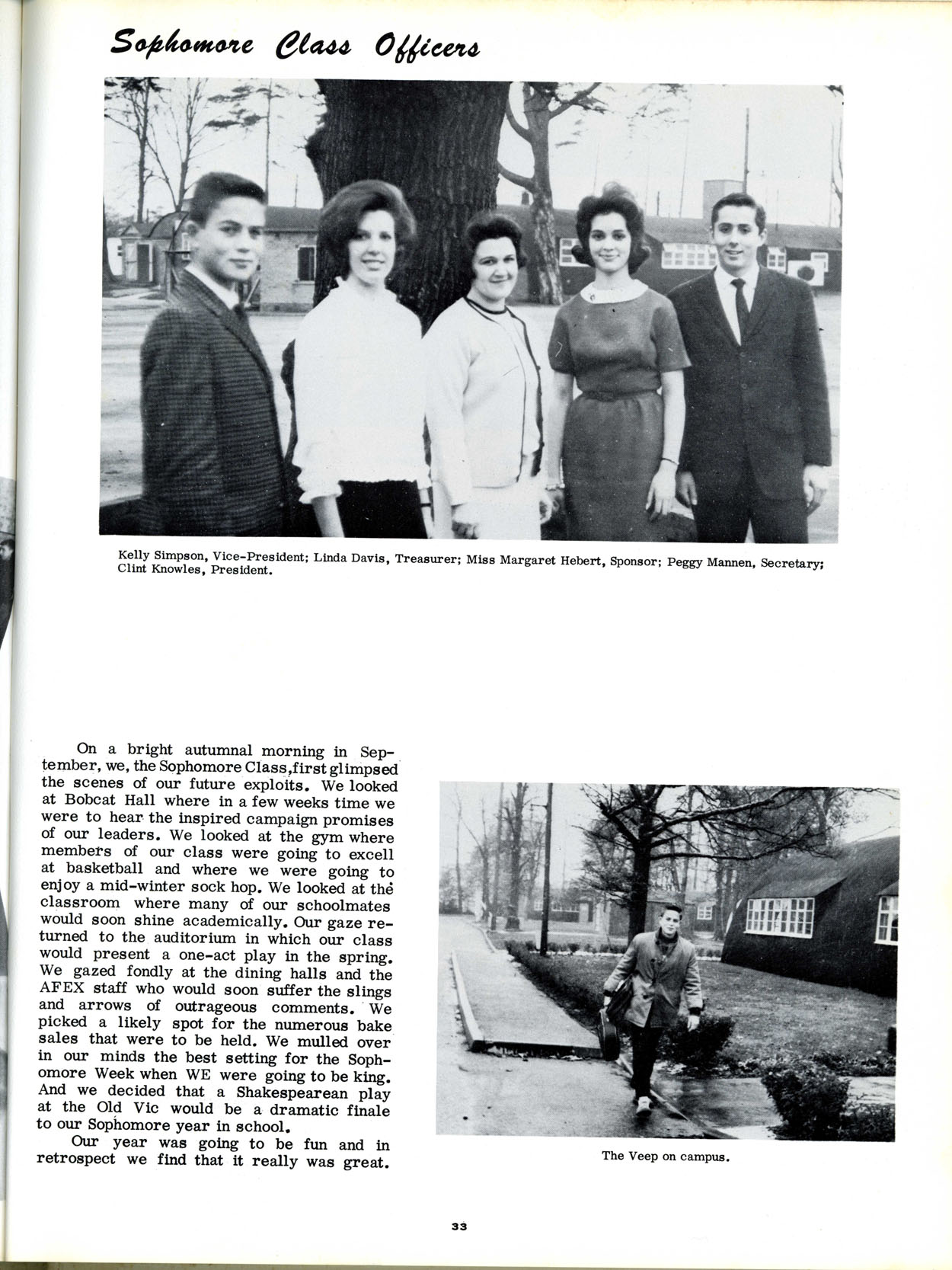 Sophomore Class Officers

Kelly Simpson, Vice-President; Linda Davis, Treasurer; Miss Margaret Hebert, Sponsor; Peggy Mannen, Secretary; Clint Knowles, President.

On a bright autumnal morning in September, we, the Sophomore Class, first glimpsed the scenes of our future exploits. We looked at Bobcat Hall where in a few weeks time we were to hear the inspired campaign promises of our leaders. We looked at the gym where members of our class were going to excell at basketball and where we were going to enjoy a mid-winter sock hop. We looked at the classroom where many of our schoolmates would soon shine academically. Our gaze returned to the auditorium in which our class would present a one-act play in the spring. We gazed fondly at the dining halls and the AFEX staff who would soon suffer the slings and arrows of outrageous comments. We picked a likely spot for the numerous bake sales that were to be held. We mulled over in our minds the best setting for the Sophomore Week when WE were going to be king. And we decided that a Shakespearean play at the Old Vic would be a dramatic finale to our Sophomore year in school.

Our year was going to be fun and in retrospect we find that it really was great.

The Veep on campus.

33